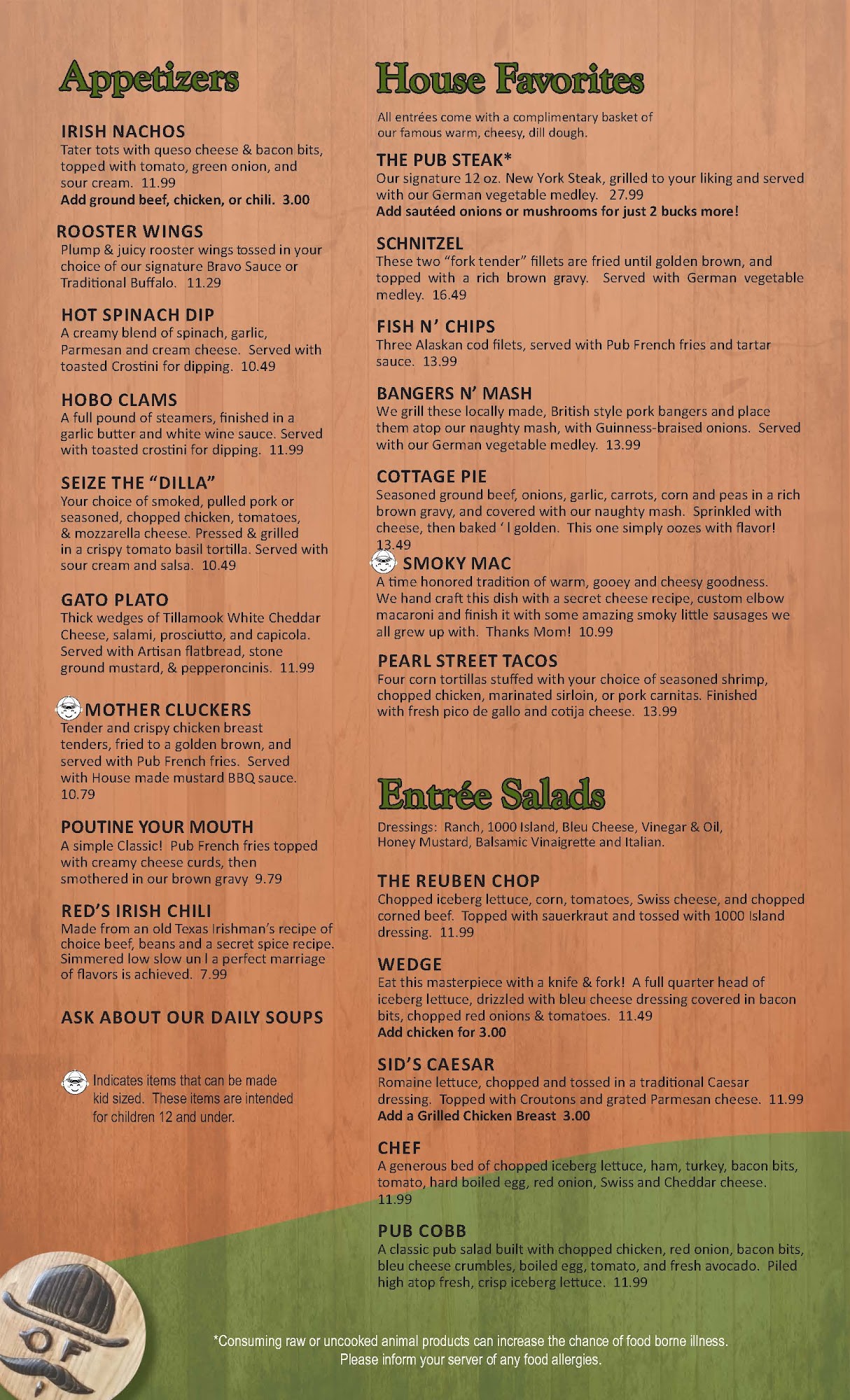 Appetizers

IRISH NACHOS
Tater tots with queso cheese & bacon bits, topped with tomato, green onion, and sour cream. 11.99
Add ground beef, chicken, or chili. 3.00

ROOSTER WINGS
Plump & juicy rooster wings tossed in your choice of our signature Bravo Sauce or Traditional Buffalo. 11.29

HOT SPINACH DIP
A creamy blend of spinach, garlic, Parmesan and cream cheese. Served with toasted Crostini for dipping. 10.49

HOBO CLAMS
A full pound of steamers, finished in a garlic butter and white wine sauce. Served with toasted crostini for dipping. 11.99

SEIZE THE "DILLA"
Your choice of smoked, pulled pork or seasoned, chopped chicken, tomatoes, & mozzarella cheese. Pressed & grilled in a crispy tomato basil tortilla. Served with sour cream and salsa. 10.49

GATO PLATO
Thick wedges of Tillamook White Cheddar Cheese, salami, prosciutto, and capicola. Served with Artisan flatbread, stone ground mustard, & pepperoncinis. 11.99

MOTHER CLUCKERS
Tender and crispy chicken breast tenders, fried to a golden brown, and served with Pub French fries. Served with House made mustard BBQ sauce. 10.79

POUTINE YOUR MOUTH
A simple Classic! Pub French fries topped with creamy cheese curds, then smothered in our brown gravy 9.79

RED'S IRISH CHILI
Made from an old Texas Irishman's recipe of choice beef, beans and a secret spice recipe. Simmered low slow un l a perfect marriage of flavors is achieved. 7.99

ASK ABOUT OUR DAILY SOUPS

Indicates items that can be made kid sized. These items are intended for children 12 and under.

House Favorites

All entrées come with a complimentary basket of our famous warm, cheesy, dill dough.

THE PUB STEAK*
Our signature 12 oz. New York Steak, grilled to your liking and served with our German vegetable medley. 27.99
Add sautéed onions or mushrooms for just 2 bucks more!

SCHNITZEL
These two "fork tender" fillets are fried until golden brown, and topped with a rich brown gravy. Served with German vegetable medley. 16.49

FISH N' CHIPS
Three Alaskan cod filets, served with Pub French fries and tartar sauce. 13.99

BANGERS N' MASH
We grill these locally made, British style pork bangers and place them atop our naughty mash, with Guinness-braised onions. Served with our German vegetable medley. 13.99

COTTAGE PIE
Seasoned ground beef, onions, garlic, carrots, corn and peas in a rich brown gravy, and covered with our naughty mash. Sprinkled with cheese, then baked ' l golden. This one simply oozes with flavor! 13.49

SMOKY MAC
A time honored tradition of warm, gooey and cheesy goodness. We hand craft this dish with a secret cheese recipe, custom elbow macaroni and finish it with some amazing smoky little sausages we all grew up with. Thanks Mom! 10.99

PEARL STREET TACOS
Four corn tortillas stuffed with your choice of seasoned shrimp, chopped chicken, marinated sirloin, or pork carnitas. Finished with fresh pico de gallo and cotija cheese. 13.99

Entrée Salads

Dressings: Ranch, 1000 Island, Bleu Cheese, Vinegar & Oil, Honey Mustard, Balsamic Vinaigrette and Italian.

THE REUBEN CHOP
Chopped iceberg lettuce, corn, tomatoes, Swiss cheese, and chopped corned beef. Topped with sauerkraut and tossed with 1000 Island dressing. 11.99

WEDGE
Eat this masterpiece with a knife & fork! A full quarter head of iceberg lettuce, drizzled with bleu cheese dressing covered in bacon bits, chopped red onions & tomatoes. 11.49
Add chicken for 3.00

SID'S CAESAR
Romaine lettuce, chopped and tossed in a traditional Caesar dressing. Topped with Croutons and grated Parmesan cheese. 11.99
Add a Grilled Chicken Breast 3.00

CHEF
A generous bed of chopped iceberg lettuce, ham, turkey, bacon bits, tomato, hard boiled egg, red onion, Swiss and Cheddar cheese. 11.99

PUB COBB
A classic pub salad built with chopped chicken, red onion, bacon bits, bleu cheese crumbles, boiled egg, tomato, and fresh avocado. Piled high atop fresh, crisp iceberg lettuce. 11.99

OF

*Consuming raw or uncooked animal products can increase the chance of food borne illness. Please inform your server of any food allergies.